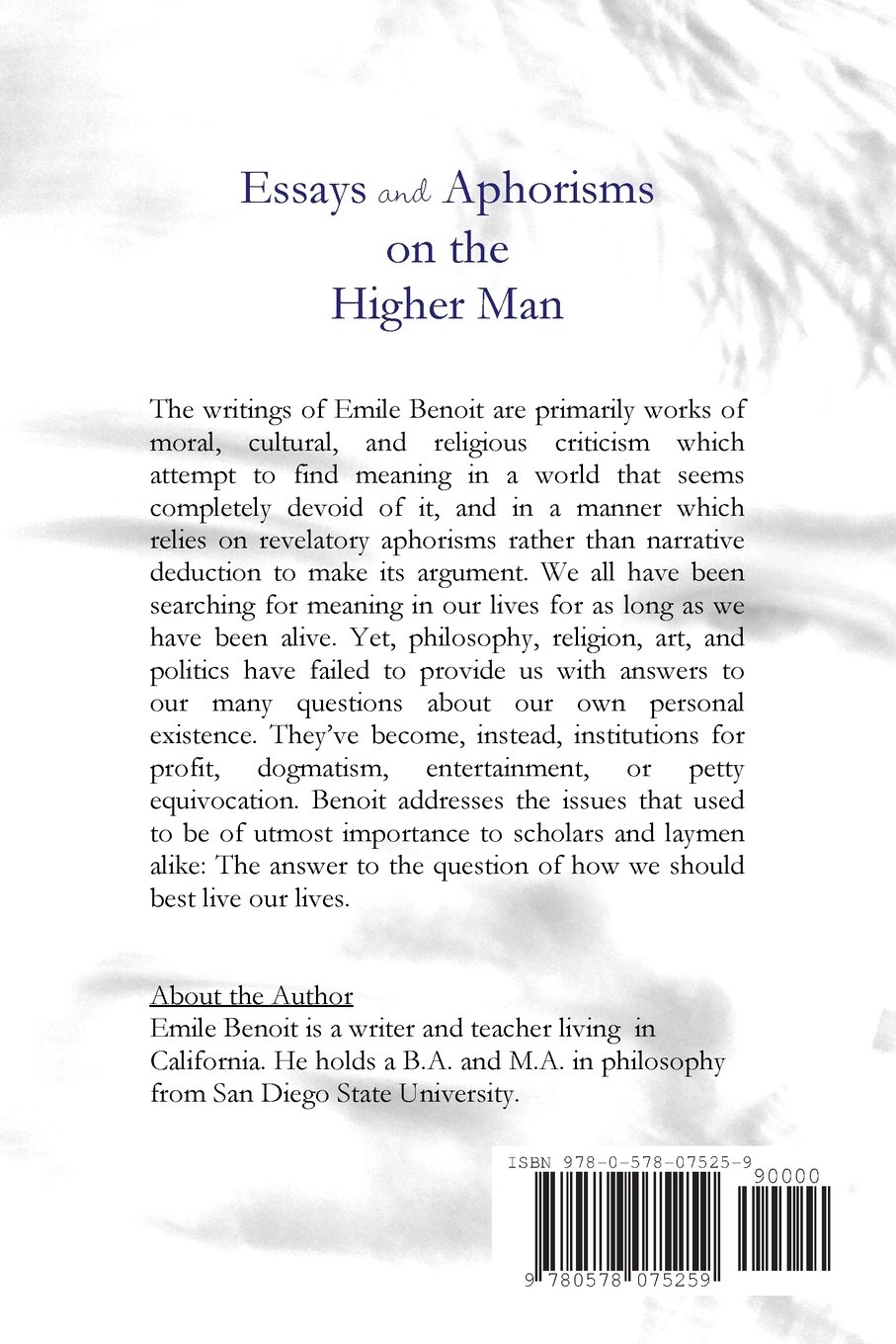 Essays and Aphorisms on the Higher Man

The writings of Emile Benoit are primarily works of moral, cultural, and religious criticism which attempt to find meaning in a world that seems completely devoid of it, and in a manner which relies on revelatory aphorisms rather than narrative deduction to make its argument. We all have been searching for meaning in our lives for as long as we have been alive. Yet, philosophy, religion, art, and politics have failed to provide us with answers to our many questions about our own personal existence. They've become, instead, institutions for profit, dogmatism, entertainment, or petty equivocation. Benoit addresses the issues that used to be of utmost importance to scholars and laymen alike: The answer to the question of how we should best live our lives.

About the Author
Emile Benoit is a writer and teacher living in California. He holds a B.A. and M.A. in philosophy from San Diego State University.

ISBN 978-0-578-07525-9
90000
9 780578 075259